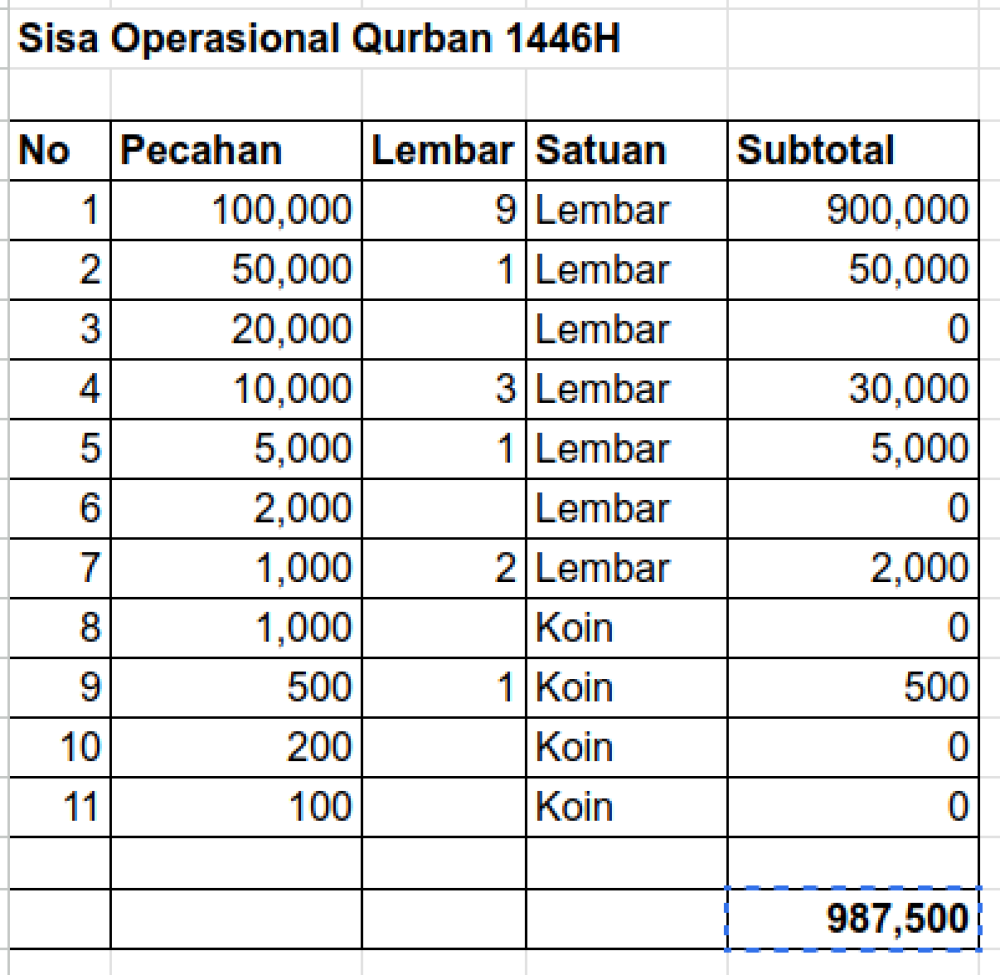 Sisa Operasional Qurban 1446H

| No | Pecahan | Lembar | Satuan | Subtotal |
|---|---|---|---|---|
| 1 | 100,000 | 9 | Lembar | 900,000 |
| 2 | 50,000 | 1 | Lembar | 50,000 |
| 3 | 20,000 | | Lembar | 0 |
| 4 | 10,000 | 3 | Lembar | 30,000 |
| 5 | 5,000 | 1 | Lembar | 5,000 |
| 6 | 2,000 | | Lembar | 0 |
| 7 | 1,000 | 2 | Lembar | 2,000 |
| 8 | 1,000 | | Koin | 0 |
| 9 | 500 | 1 | Koin | 500 |
| 10 | 200 | | Koin | 0 |
| 11 | 100 | | Koin | 0 |
| | | | | |
| | | | | 987,500 |